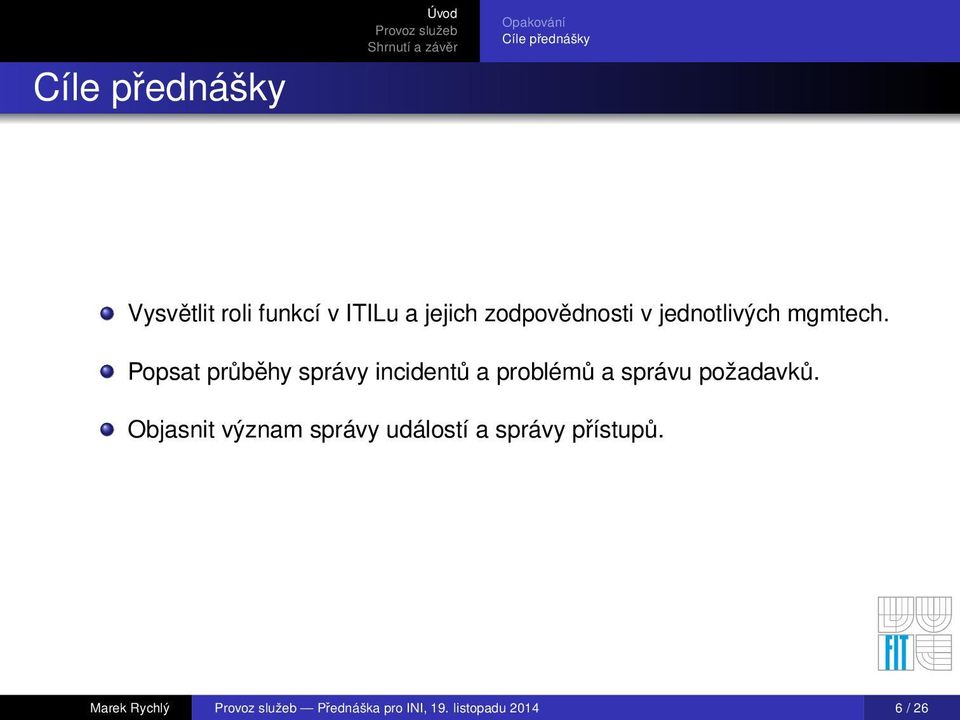 Úvod
Provoz služeb
Shrnutí a závěr

Opakování
Cíle přednášky

Cíle přednášky

Vysvětlit roli funkcí v ITILu a jejich zodpovědnosti v jednotlivých mgmtech.

Popsat průběhy správy incidentů a problémů a správu požadavků.

Objasnit význam správy událostí a správy přístupů.

FIT

Marek Rychlý Provoz služeb — Přednáška pro INI, 19. listopadu 2014 6 / 26